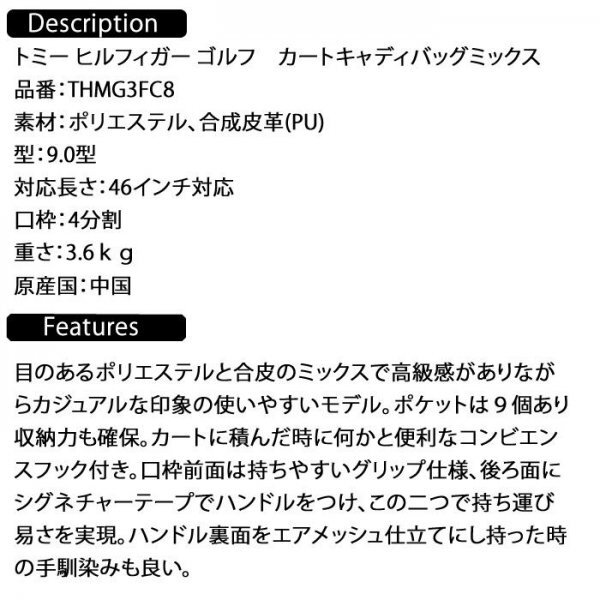 Description

トミー ヒルフィガー ゴルフ　カートキャディバッグミックス
品番：THMG3FC8
素材：ポリエステル、合成皮革(PU)
型：9.0型
対応長さ：46インチ対応
口枠：4分割
重さ：3.6ｋｇ
原産国：中国

Features

目のあるポリエステルと合皮のミックスで高級感がありながらカジュアルな印象の使いやすいモデル。ポケットは９個あり収納力も確保。カートに積んだ時に何かと便利なコンビエンスフック付き。口枠前面は持ちやすいグリップ仕様、後ろ面にシグネチャーテープでハンドルをつけ、この二つで持ち運び易さを実現。ハンドル裏面をエアメッシュ仕立てにし持った時の手馴染みも良い。